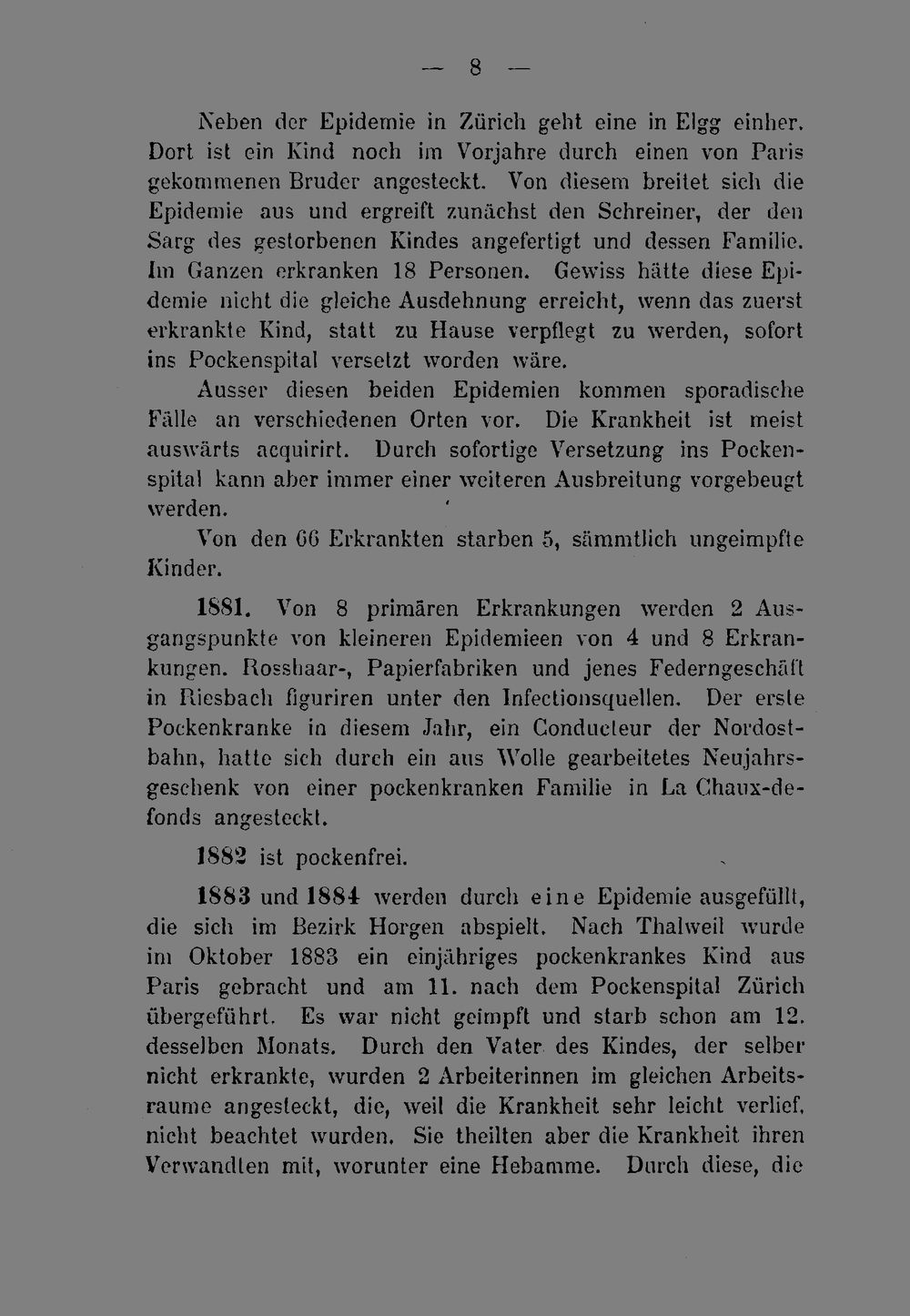 — 8 —

Neben der Epidemie in Zürich geht eine in Elgg einher. Dort ist ein Kind noch im Vorjahre durch einen von Paris gekommenen Bruder angesteckt. Von diesem breitet sich die Epidemie aus und ergreift zunächst den Schreiner, der den Sarg des gestorbenen Kindes angefertigt und dessen Familie. Im Ganzen erkranken 18 Personen. Gewiss hätte diese Epidemie nicht die gleiche Ausdehnung erreicht, wenn das zuerst erkrankte Kind, statt zu Hause verpflegt zu werden, sofort ins Pockenspital versetzt worden wäre.

Ausser diesen beiden Epidemien kommen sporadische Fälle an verschiedenen Orten vor. Die Krankheit ist meist auswärts acquirirt. Durch sofortige Versetzung ins Pockenspital kann aber immer einer weiteren Ausbreitung vorgebeugt werden.

Von den 66 Erkrankten starben 5, sämmtlich ungeimpfte Kinder.

1881. Von 8 primären Erkrankungen werden 2 Ausgangspunkte von kleineren Epidemieen von 4 und 8 Erkrankungen. Rosshaar-, Papierfabriken und jenes Federngeschäft in Riesbach figuriren unter den Infectionsquellen. Der erste Pockenkranke in diesem Jahr, ein Conducteur der Nordostbahn, hatte sich durch ein aus Wolle gearbeitetes Neujahrsgeschenk von einer pockenkranken Familie in La Chaux-de-fonds angesteckt.

1882 ist pockenfrei.

1883 und 1884 werden durch eine Epidemie ausgefüllt, die sich im Bezirk Horgen abspielt. Nach Thalweil wurde im Oktober 1883 ein einjähriges pockenkrankes Kind aus Paris gebracht und am 11. nach dem Pockenspital Zürich übergeführt. Es war nicht geimpft und starb schon am 12. desselben Monats. Durch den Vater des Kindes, der selber nicht erkrankte, wurden 2 Arbeiterinnen im gleichen Arbeitsraume angesteckt, die, weil die Krankheit sehr leicht verlief, nicht beachtet wurden. Sie theilten aber die Krankheit ihren Verwandten mit, worunter eine Hebamme. Durch diese, die